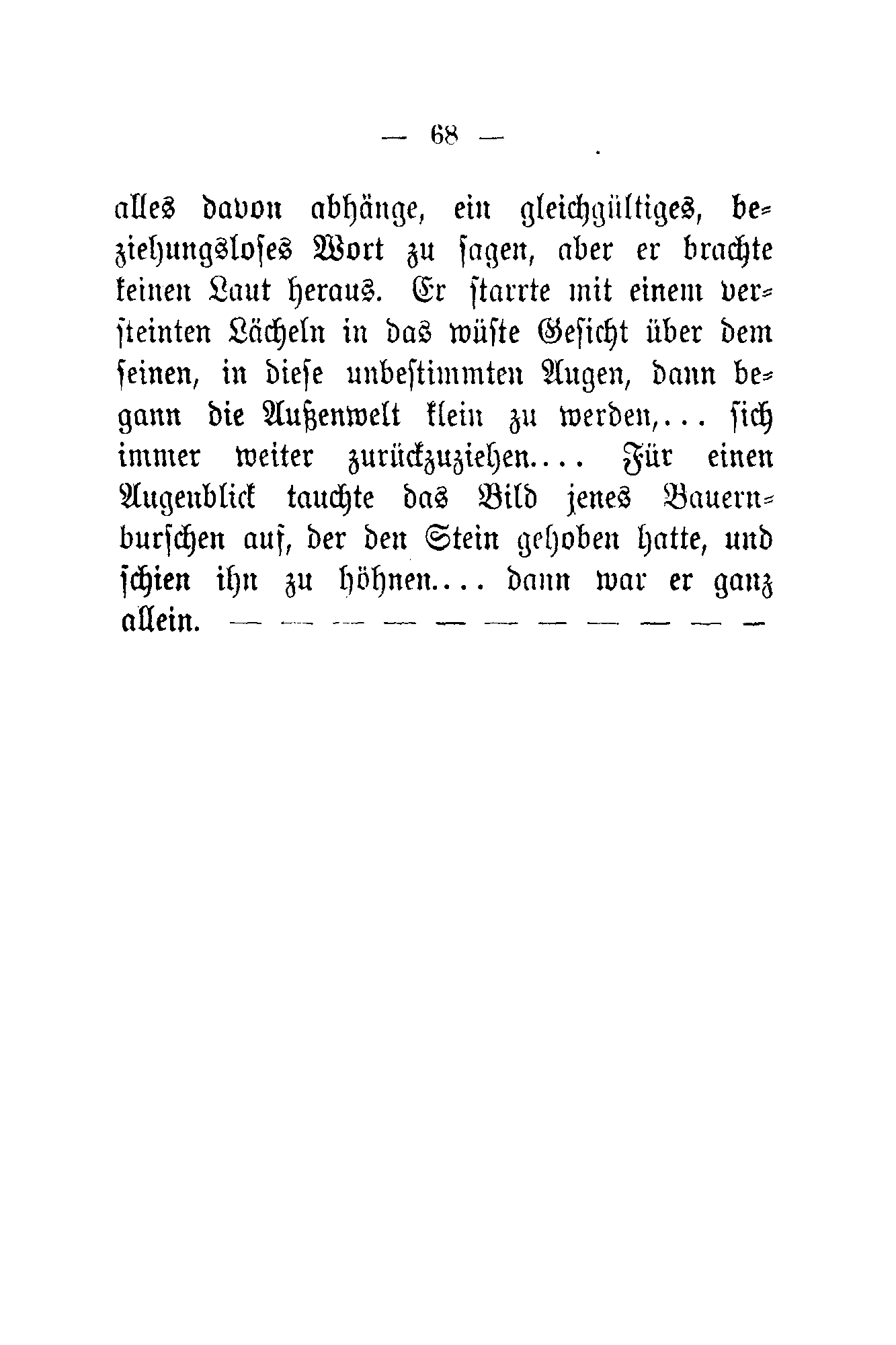 — 68 —

alles davon abhänge, ein gleichgültiges, beziehungsloses Wort zu sagen, aber er brachte keinen Laut heraus. Er starrte mit einem versteinten Lächeln in das wüste Gesicht über dem seinen, in diese unbestimmten Augen, dann begann die Außenwelt klein zu werden,... sich immer weiter zurückzuziehen.... Für einen Augenblick tauchte das Bild jenes Bauernburschen auf, der den Stein gehoben hatte, und schien ihn zu höhnen.... dann war er ganz allein. — — — — — — — — — — —